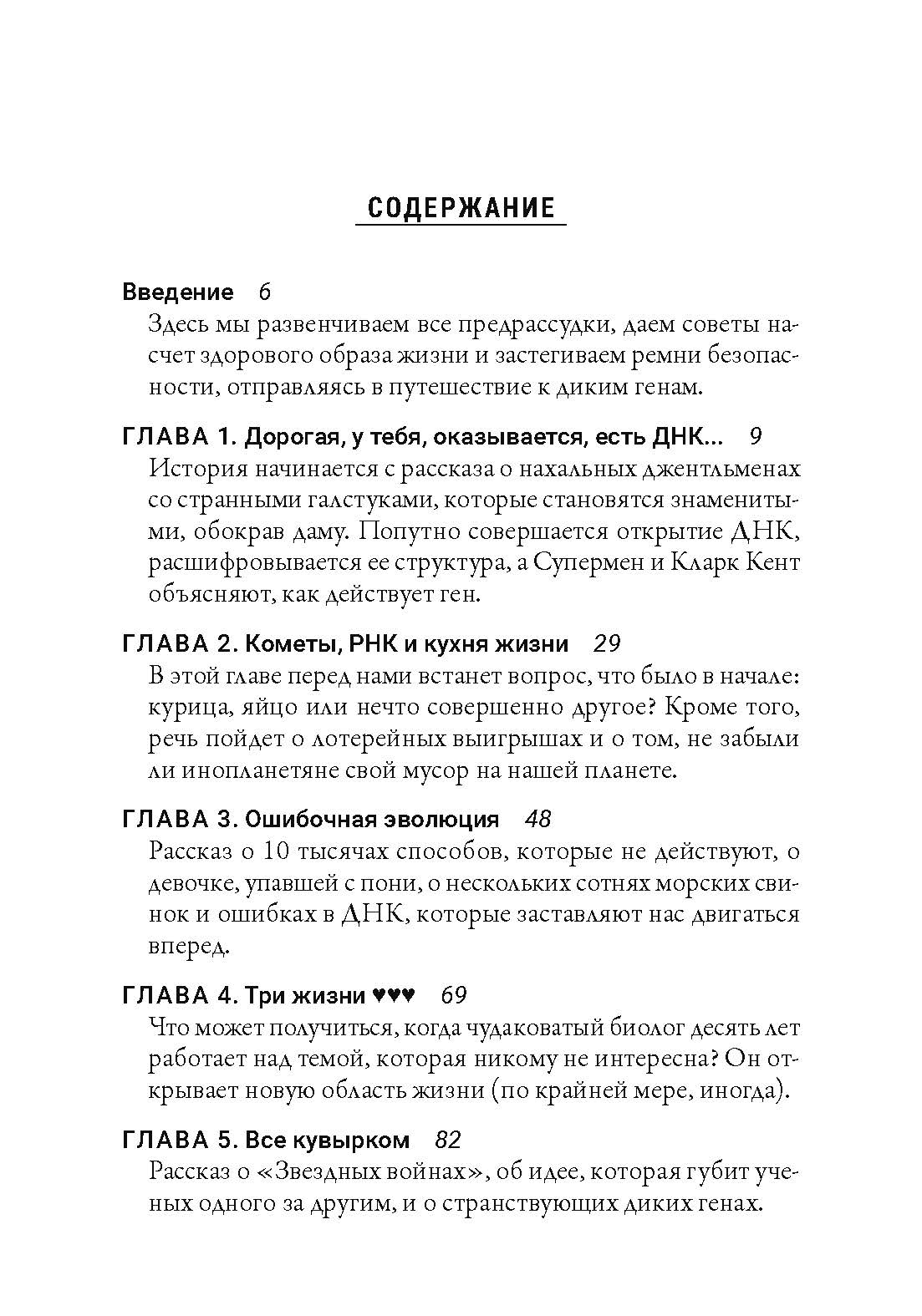 СОДЕРЖАНИЕ

Введение 6
Здесь мы развенчиваем все предрассудки, даем советы насчет здорового образа жизни и застегиваем ремни безопасности, отправляясь в путешествие к диким генам.

ГЛАВА 1. Дорогая, у тебя, оказывается, есть ДНК... 9
История начинается с рассказа о нахальных джентльменах со странными галстуками, которые становятся знаменитыми, обокрав даму. Попутно совершается открытие ДНК, расшифровывается ее структура, а Супермен и Кларк Кент объясняют, как действует ген.

ГЛАВА 2. Кометы, РНК и кухня жизни 29
В этой главе перед нами встанет вопрос, что было в начале: курица, яйцо или нечто совершенно другое? Кроме того, речь пойдет о лотерейных выигрышах и о том, не забыли ли инопланетяне свой мусор на нашей планете.

ГЛАВА 3. Ошибочная эволюция 48
Рассказ о 10 тысячах способов, которые не действуют, о девочке, упавшей с пони, о нескольких сотнях морских свинок и ошибках в ДНК, которые заставляют нас двигаться вперед.

ГЛАВА 4. Три жизни ♥♥♥ 69
Что может получиться, когда чудаковатый биолог десять лет работает над темой, которая никому не интересна? Он открывает новую область жизни (по крайней мере, иногда).

ГЛАВА 5. Все кувырком 82
Рассказ о «Звездных войнах», об идее, которая губит ученых одного за другим, и о странствующих диких генах.